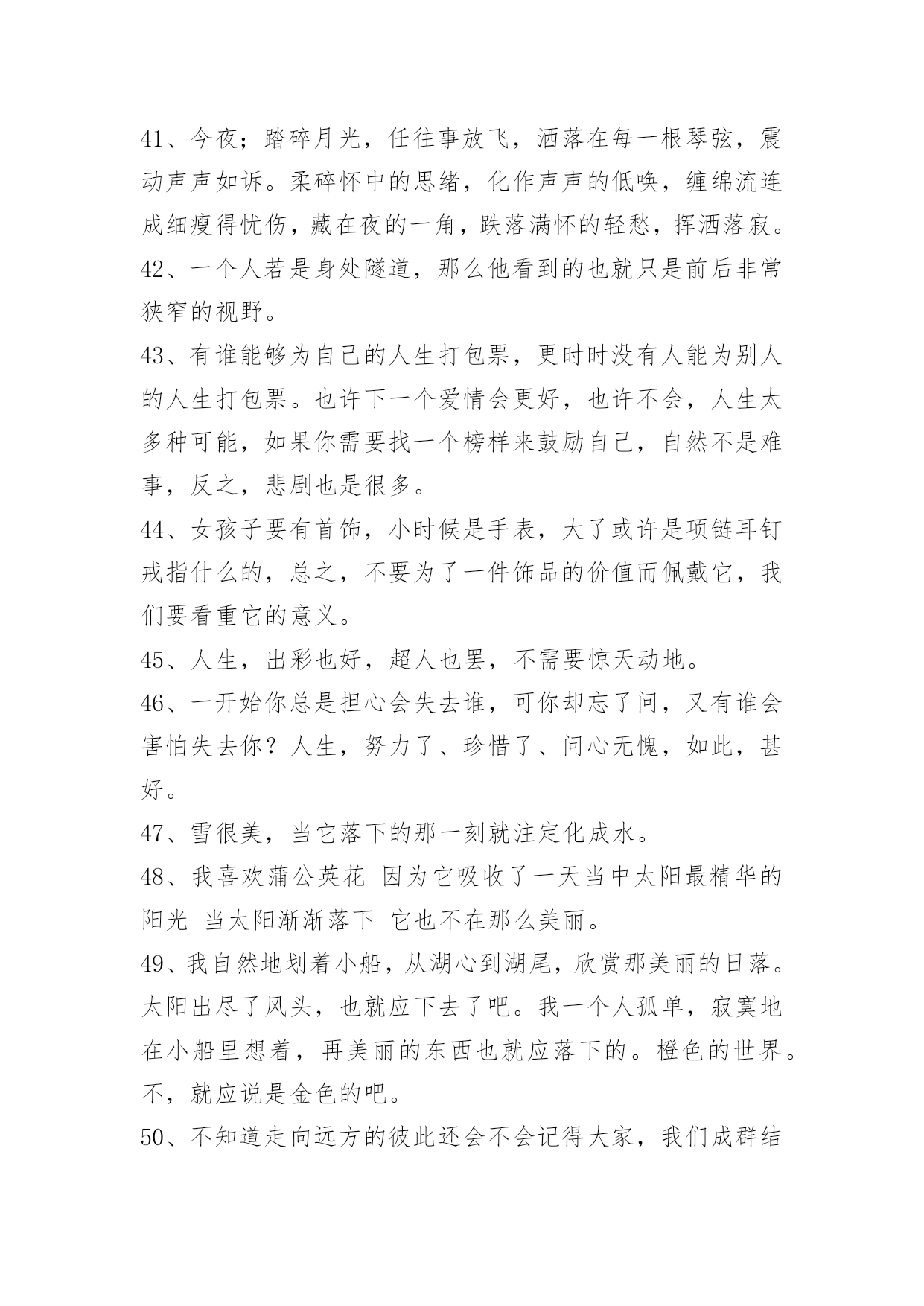 41、今夜；踏碎月光，任往事放飞，洒落在每一根琴弦，震动声声如诉。柔碎怀中的思绪，化作声声的低唤，缠绵流连成细瘦得忧伤，藏在夜的一角，跌落满怀的轻愁，挥洒落寂。

42、一个人若是身处隧道，那么他看到的也就只是前后非常狭窄的视野。

43、有谁能够为自己的人生打包票，更时时没有人能为别人的人生打包票。也许下一个爱情会更好，也许不会，人生太多种可能，如果你需要找一个榜样来鼓励自己，自然不是难事，反之，悲剧也是很多。

44、女孩子要有首饰，小时候是手表，大了或许是项链耳钉戒指什么的，总之，不要为了一件饰品的价值而佩戴它，我们要看重它的意义。

45、人生，出彩也好，超人也罢，不需要惊天动地。

46、一开始你总是担心会失去谁，可你却忘了问，又有谁会害怕失去你？人生，努力了、珍惜了、问心无愧，如此，甚好。

47、雪很美，当它落下的那一刻就注定化成水。

48、我喜欢蒲公英花 因为它吸收了一天当中太阳最精华的阳光 当太阳渐渐落下 它也不在那么美丽。

49、我自然地划着小船，从湖心到湖尾，欣赏那美丽的日落。太阳出尽了风头，也就应下去了吧。我一个人孤单，寂寞地在小船里想着，再美丽的东西也就应落下的。橙色的世界。不，就应说是金色的吧。

50、不知道走向远方的彼此还会不会记得大家，我们成群结